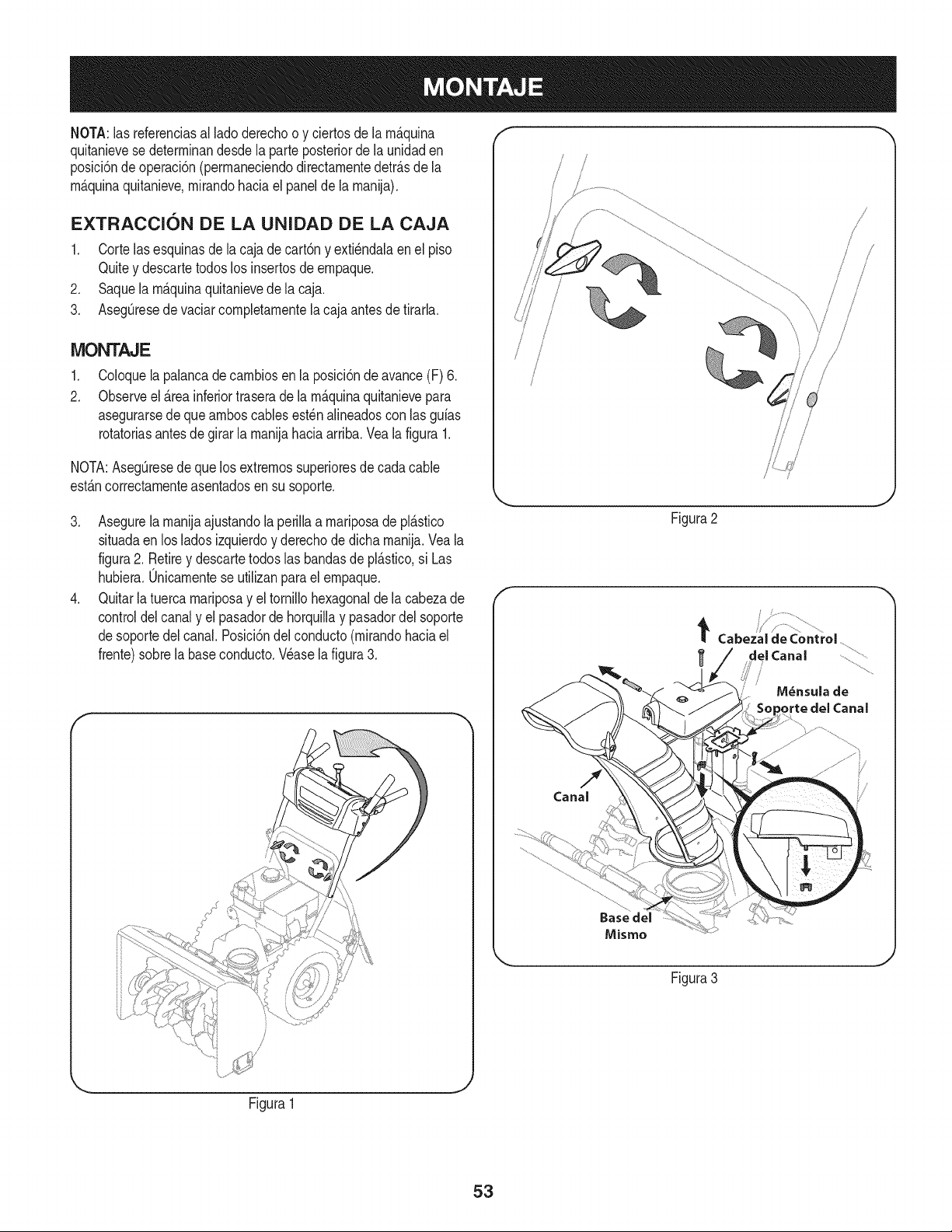 MONTAJE

NOTA: las referencias al lado derecho o y ciertos de la máquina quitanieve se determinan desde la parte posterior de la unidad en posición de operación (permaneciendo directamente detrás de la máquina quitanieve, mirando hacia el panel de la manija).

EXTRACCIÓN DE LA UNIDAD DE LA CAJA

1. Corte las esquinas de la caja de cartón y extiéndala en el piso Quite y descarte todos los insertos de empaque.
2. Saque la máquina quitanieve de la caja.
3. Asegúrese de vaciar completamente la caja antes de tirarla.

MONTAJE

1. Coloque la palanca de cambios en la posición de avance (F) 6.
2. Observe el área inferior trasera de la máquina quitanieve para asegurarse de que ambos cables estén alineados con las guías rotatorias antes de girar la manija hacia arriba. Vea la figura 1.

NOTA: Asegúrese de que los extremos superiores de cada cable están correctamente asentados en su soporte.

3. Asegure la manija ajustando la perilla a mariposa de plástico situada en los lados izquierdo y derecho de dicha manija. Vea la figura 2. Retire y descarte todos las bandas de plástico, si Las hubiera. Únicamente se utilizan para el empaque.
4. Quitar la tuerca mariposa y el tornillo hexagonal de la cabeza de control del canal y el pasador de horquilla y pasador del soporte de soporte del canal. Posición del conducto (mirando hacia el frente) sobre la base conducto. Véase la figura 3.

Figura 1

Figura 2

Cabezal de Control del Canal
Ménsula de Soporte del Canal
Canal
Base del Mismo

Figura 3

53